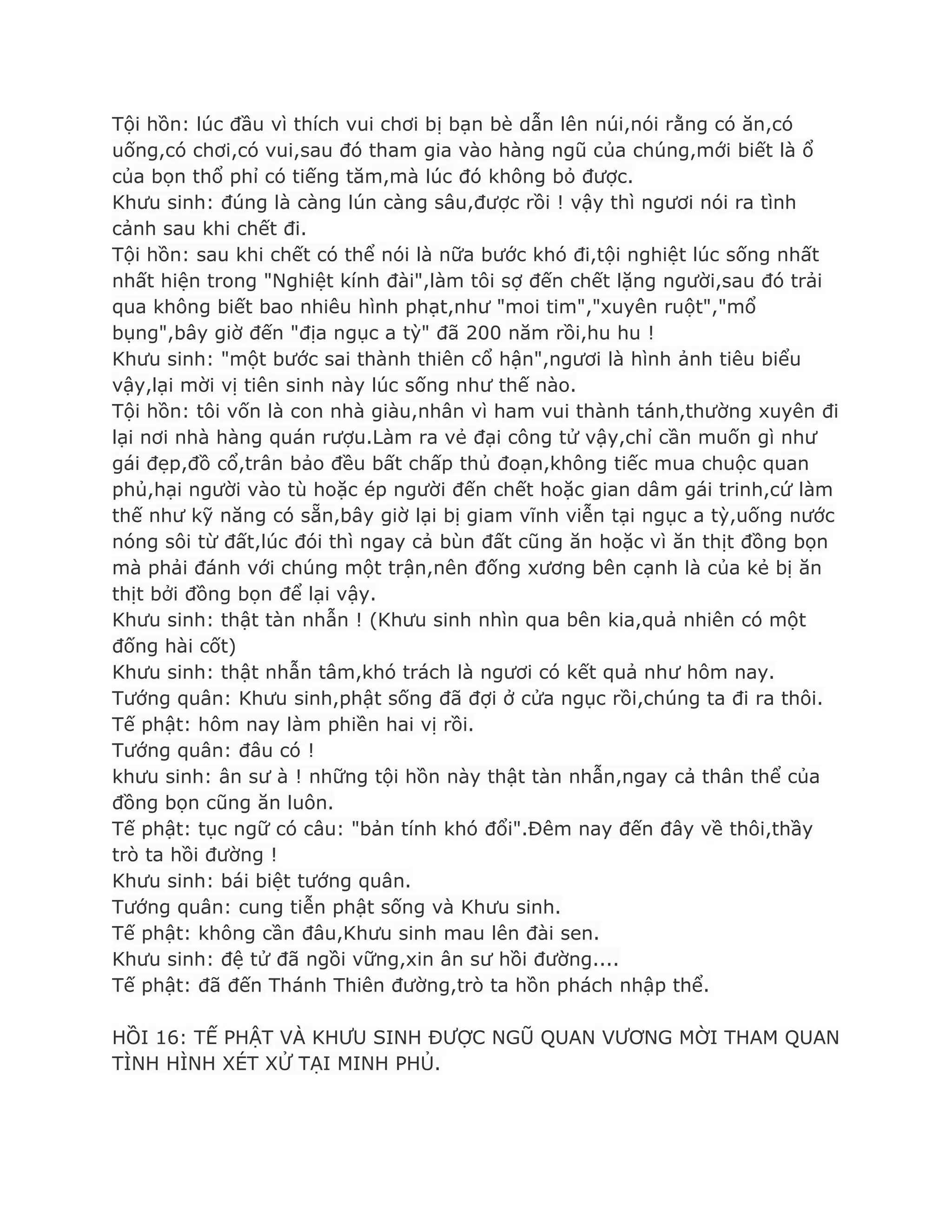 Tội hồn: lúc đầu vì thích vui chơi bị bạn bè dẫn lên núi,nói rằng có ăn,có uống,có chơi,có vui,sau đó tham gia vào hàng ngũ của chúng,mới biết là ổ của bọn thổ phỉ có tiếng tăm,mà lúc đó không bỏ được.
Khưu sinh: đúng là càng lún càng sâu,được rồi ! vậy thì ngươi nói ra tình cảnh sau khi chết đi.
Tội hồn: sau khi chết có thể nói là nữa bước khó đi,tội nghiệt lúc sống nhất nhất hiện trong "Nghiệt kính đài",làm tôi sợ đến chết lặng người,sau đó trải qua không biết bao nhiêu hình phạt,như "moi tim","xuyên ruột","mổ bụng",bây giờ đến "địa ngục a tỳ" đã 200 năm rồi,hu hu !
Khưu sinh: "một bước sai thành thiên cổ hận",ngươi là hình ảnh tiêu biểu vậy,lại mời vị tiên sinh này lúc sống như thế nào.
Tội hồn: tôi vốn là con nhà giàu,nhân vì ham vui thành tánh,thường xuyên đi lại nơi nhà hàng quán rượu.Làm ra vẻ đại công tử vậy,chỉ cần muốn gì như gái đẹp,đồ cổ,trân bảo đều bất chấp thủ đoạn,không tiếc mua chuộc quan phủ,hại người vào tù hoặc ép người đến chết hoặc gian dâm gái trinh,cứ làm thế như kỹ năng có sẵn,bây giờ lại bị giam vĩnh viễn tại ngục a tỳ,uống nước nóng sôi từ đất,lúc đói thì ngay cả bùn đất cũng ăn hoặc vì ăn thịt đồng bọn mà phải đánh với chúng một trận,nên đống xương bên cạnh là của kẻ bị ăn thịt bởi đồng bọn để lại vậy.
Khưu sinh: thật tàn nhẫn ! (Khưu sinh nhìn qua bên kia,quả nhiên có một đống hài cốt)
Khưu sinh: thật nhẫn tâm,khó trách là ngươi có kết quả như hôm nay.
Tướng quân: Khưu sinh,phật sống đã đợi ở cửa ngục rồi,chúng ta đi ra thôi.
Tế phật: hôm nay làm phiền hai vị rồi.
Tướng quân: đâu có !
khưu sinh: ân sư à ! những tội hồn này thật tàn nhẫn,ngay cả thân thể của đồng bọn cũng ăn luôn.
Tế phật: tục ngữ có câu: "bản tính khó đổi".Đêm nay đến đây về thôi,thầy trò ta hồi đường !
Khưu sinh: bái biệt tướng quân.
Tướng quân: cung tiễn phật sống và Khưu sinh.
Tế phật: không cần đâu,Khưu sinh mau lên đài sen.
Khưu sinh: đệ tử đã ngồi vững,xin ân sư hồi đường....
Tế phật: đã đến Thánh Thiên đường,trò ta hồn phách nhập thể.

HỒI 16: TẾ PHẬT VÀ KHƯU SINH ĐƯỢC NGŨ QUAN VƯƠNG MỜI THAM QUAN TÌNH HÌNH XÉT XỬ TẠI MINH PHỦ.